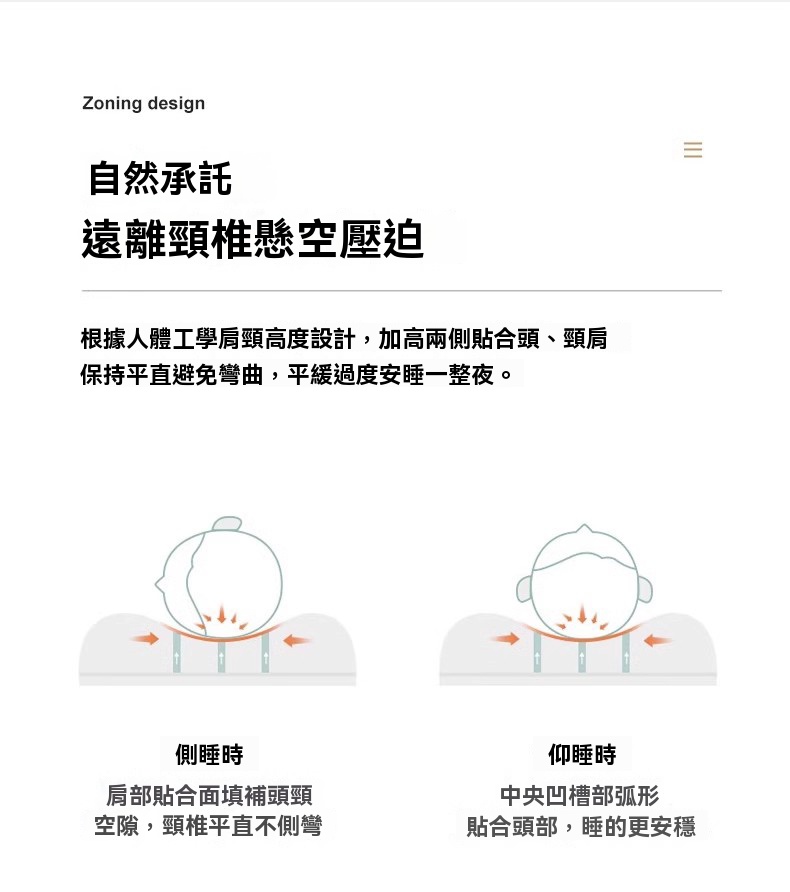 Zoning design

自然承託
遠離頸椎懸空壓迫

根據人體工學肩頸高度設計，加高兩側貼合頭、頸肩保持平直避免彎曲，平緩過度安睡一整夜。

側睡時

肩部貼合面填補頭頸空隙，頸椎平直不側彎

仰睡時

中央凹槽部弧形貼合頭部，睡的更安穩